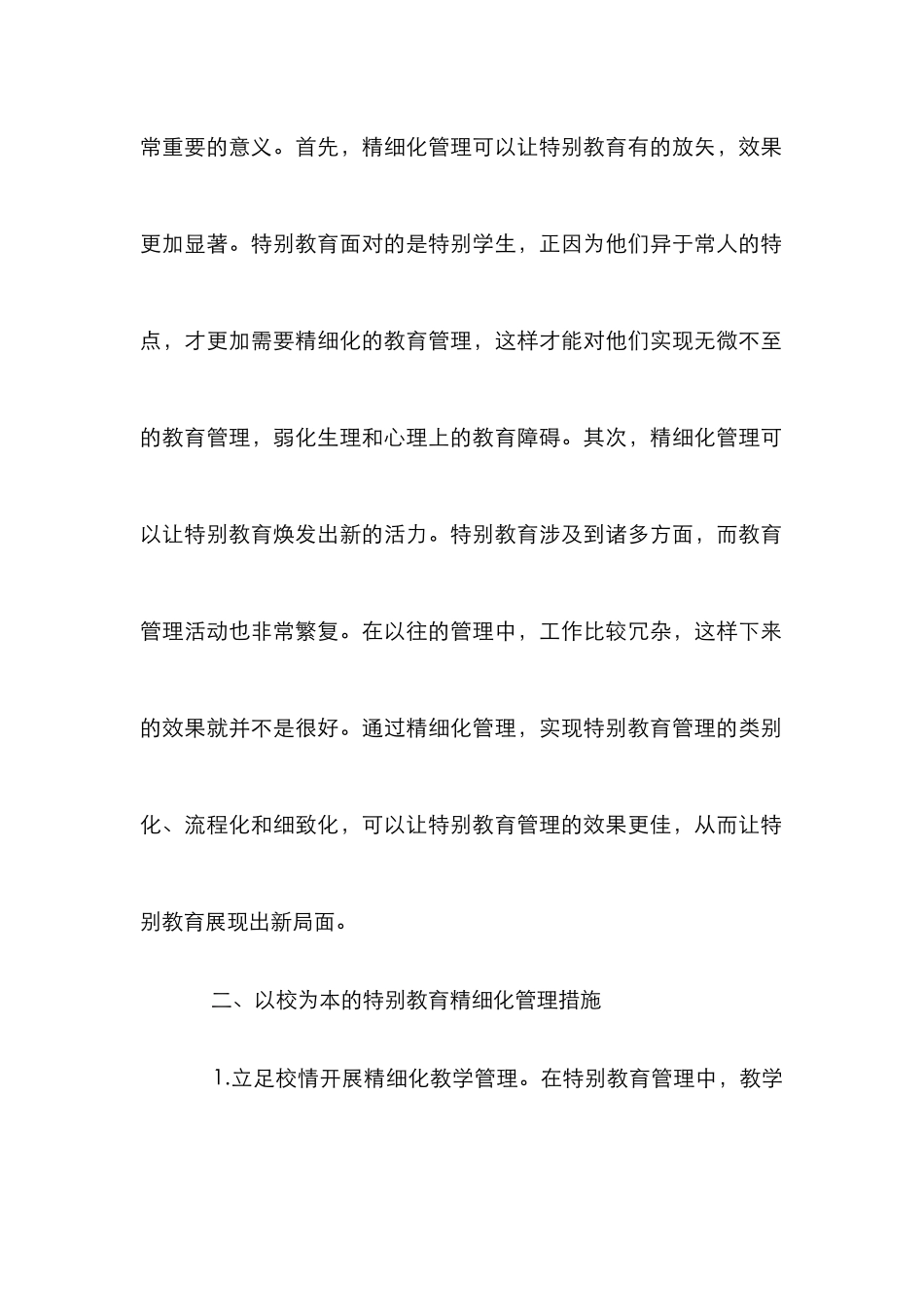 常重要的意义。首先，精细化管理可以让特别教育有的放矢，效果更加显著。特别教育面对的是特别学生，正因为他们异于常人的特点，才更加需要精细化的教育管理，这样才能对他们实现无微不至的教育管理，弱化生理和心理上的教育障碍。其次，精细化管理可以让特别教育焕发出新的活力。特别教育涉及到诸多方面，而教育管理活动也非常繁复。在以往的管理中，工作比较冗杂，这样下来的效果就并不是很好。通过精细化管理，实现特别教育管理的类别化、流程化和细致化，可以让特别教育管理的效果更佳，从而让特别教育展现出新局面。

二、以校为本的特别教育精细化管理措施

1.立足校情开展精细化教学管理。在特别教育管理中，教学